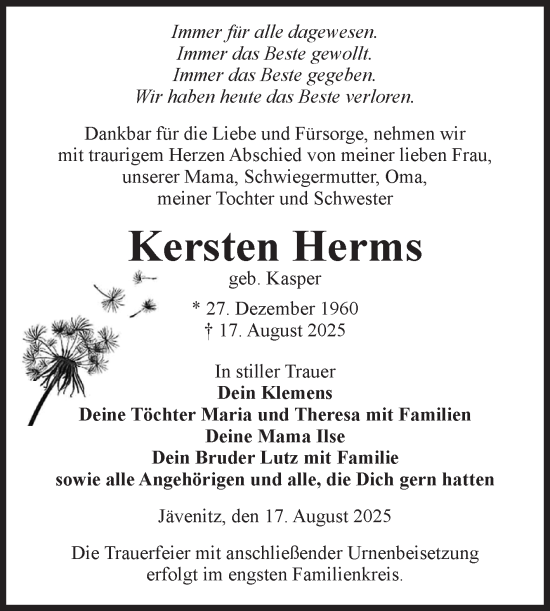 Immer für alle dagewesen.
Immer das Beste gewollt.
Immer das Beste gegeben.
Wir haben heute das Beste verloren.

Dankbar für die Liebe und Fürsorge, nehmen wir mit traurigem Herzen Abschied von meiner lieben Frau, unserer Mama, Schwiegermutter, Oma, meiner Tochter und Schwester

Kersten Herms

geb. Kasper

* 27. Dezember 1960
† 17. August 2025

In stiller Trauer
Dein Klemens
Deine Töchter Maria und Theresa mit Familien
Deine Mama Ilse
Dein Bruder Lutz mit Familie
sowie alle Angehörigen und alle, die Dich gern hatten

Jävenitz, den 17. August 2025

Die Trauerfeier mit anschließender Urnenbeisetzung erfolgt im engsten Familienkreis.